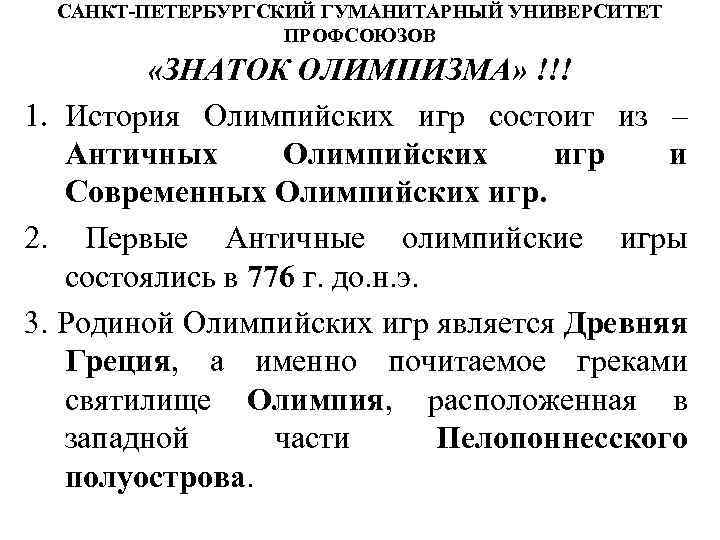 САНКТ-ПЕТЕРБУРГСКИЙ ГУМАНИТАРНЫЙ УНИВЕРСИТЕТ ПРОФСОЮЗОВ

«ЗНАТОК ОЛИМПИЗМА» !!!

1. История Олимпийских игр состоит из – Античных Олимпийских игр и Современных Олимпийских игр.

2. Первые Античные олимпийские игры состоялись в 776 г. до.н.э.

3. Родиной Олимпийских игр является Древняя Греция, а именно почитаемое греками святилище Олимпия, расположенная в западной части Пелопоннесского полуострова.